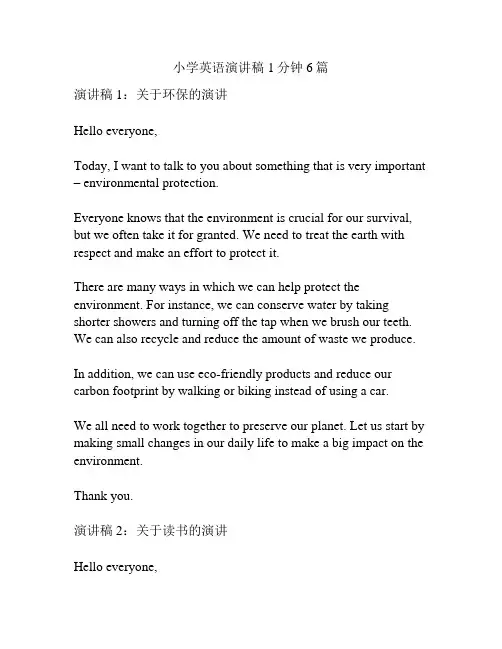 小学英语演讲稿 1 分钟 6 篇

演讲稿 1：关于环保的演讲

Hello everyone,

Today, I want to talk to you about something that is very important – environmental protection.

Everyone knows that the environment is crucial for our survival, but we often take it for granted. We need to treat the earth with respect and make an effort to protect it.

There are many ways in which we can help protect the environment. For instance, we can conserve water by taking shorter showers and turning off the tap when we brush our teeth. We can also recycle and reduce the amount of waste we produce.

In addition, we can use eco-friendly products and reduce our carbon footprint by walking or biking instead of using a car.

We all need to work together to preserve our planet. Let us start by making small changes in our daily life to make a big impact on the environment.

Thank you.

演讲稿 2：关于读书的演讲

Hello everyone,